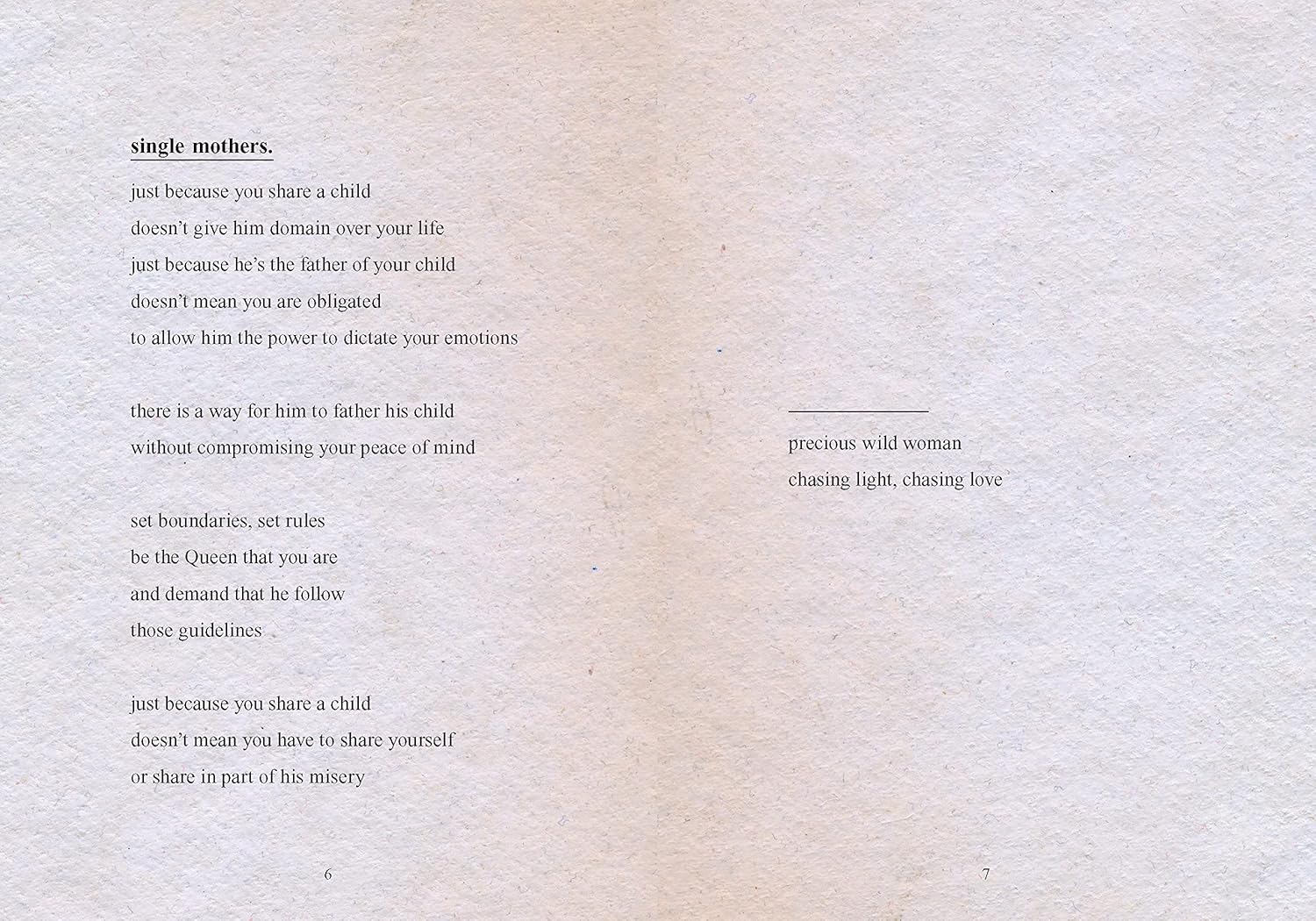 single mothers.

just because you share a child
doesn't give him domain over your life
just because he's the father of your child
doesn't mean you are obligated
to allow him the power to dictate your emotions

there is a way for him to father his child
without compromising your peace of mind

set boundaries, set rules
be the Queen that you are
and demand that he follow
those guidelines

just because you share a child
doesn't mean you have to share yourself
or share in part of his misery

6

precious wild woman
chasing light, chasing love

7